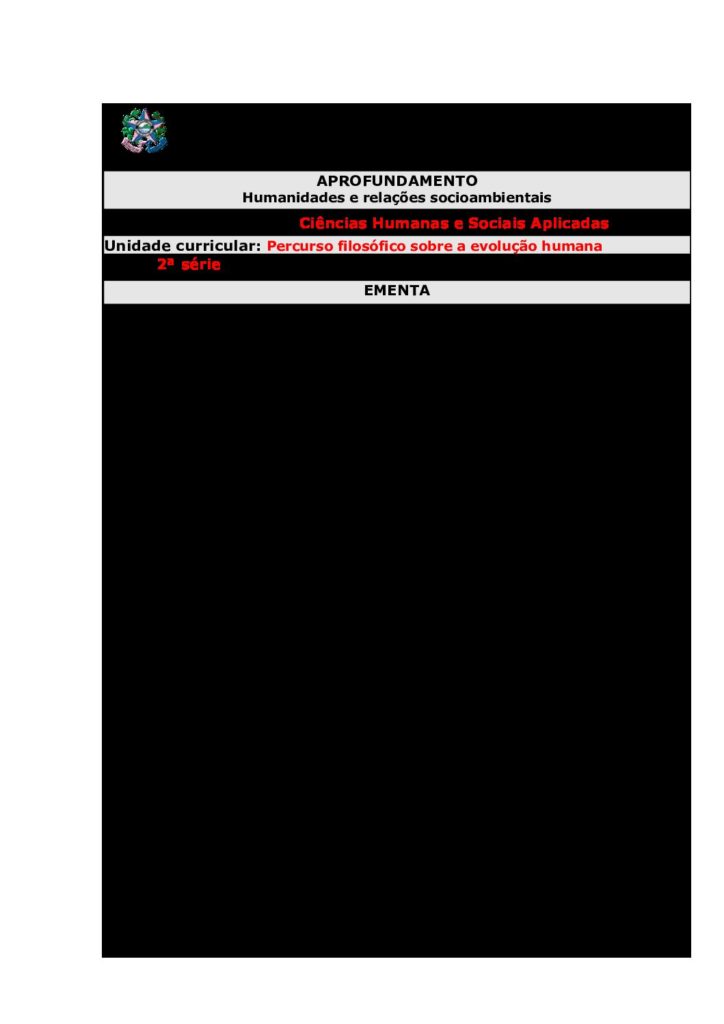 APROFUNDAMENTO
Humanidades e relações socioambientais

Ciências Humanas e Sociais Aplicadas

Unidade curricular: Percurso filosófico sobre a evolução humana

2ª série

EMENTA